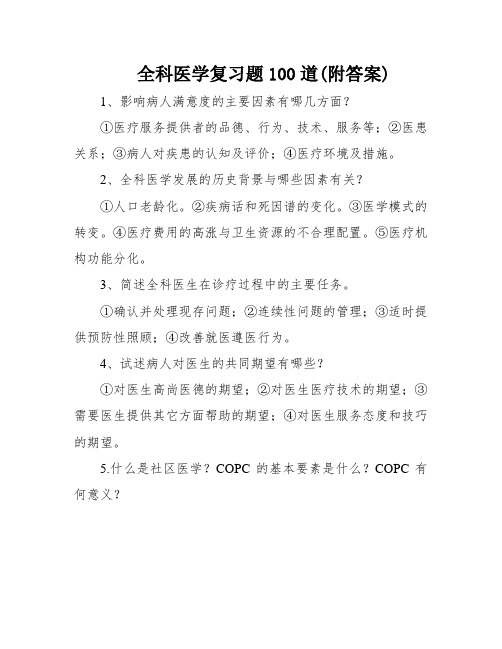 全科医学复习题100道(附答案)

1、影响病人满意度的主要因素有哪几方面？

①医疗服务提供者的品德、行为、技术、服务等；②医患关系；③病人对疾患的认知及评价；④医疗环境及措施。

2、全科医学发展的历史背景与哪些因素有关？

①人口老龄化。②疾病话和死因谱的变化。③医学模式的转变。④医疗费用的高涨与卫生资源的不合理配置。⑤医疗机构功能分化。

3、简述全科医生在诊疗过程中的主要任务。

①确认并处理现存问题；②连续性问题的管理；③适时提供预防性照顾；④改善就医遵医行为。

4、试述病人对医生的共同期望有哪些？

①对医生高尚医德的期望；②对医生医疗技术的期望；③需要医生提供其它方面帮助的期望；④对医生服务态度和技巧的期望。

5.什么是社区医学？COPC 的基本要素是什么？COPC 有何意义？